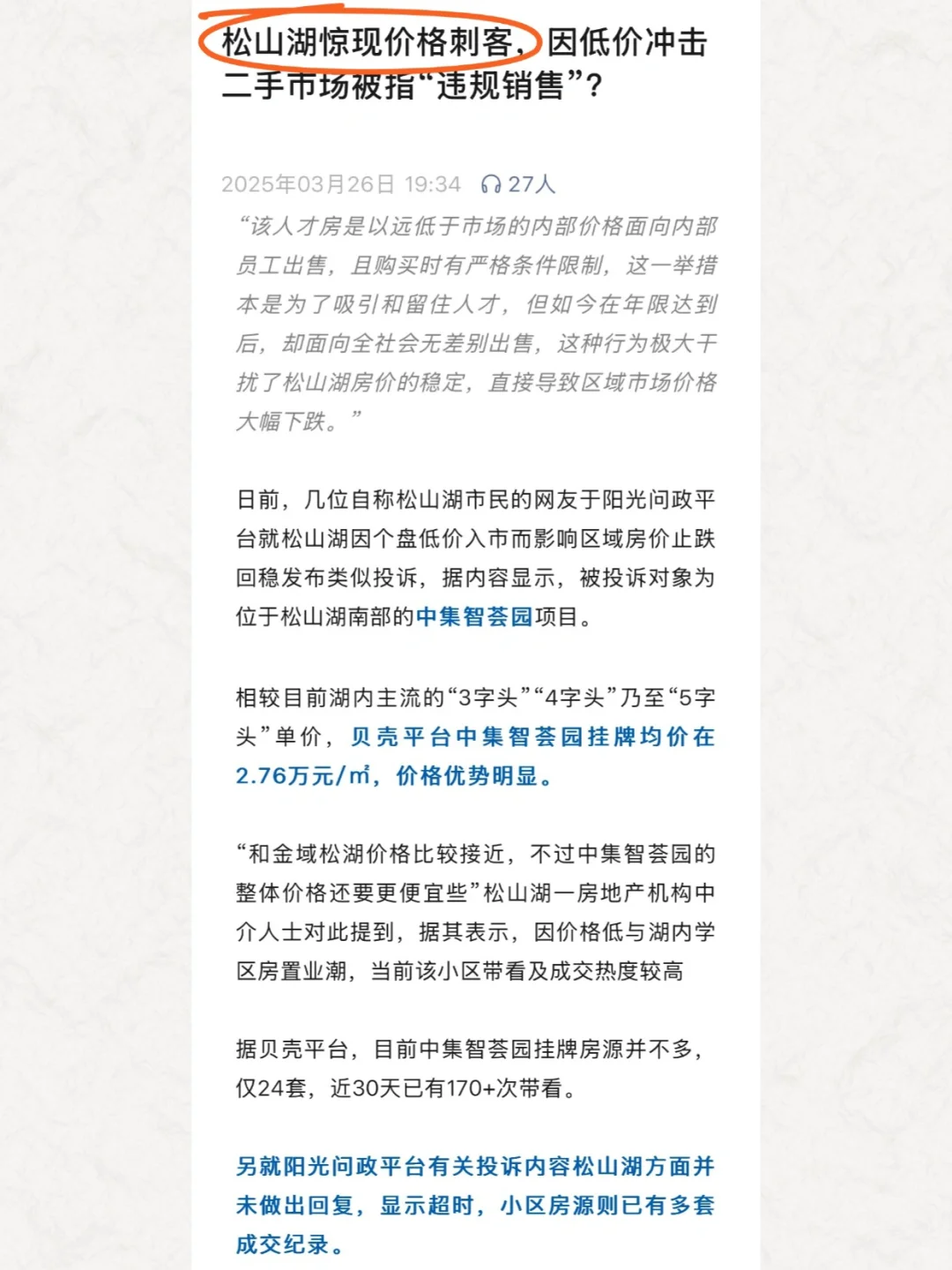 松山湖惊现价格刺客，因低价冲击二手市场被指“违规销售”？

2025年03月26日 19:34 27人

“该人才房是以远低于市场的内部价格面向内部员工出售，且购买时有严格条件限制，这一举措本是为了吸引和留住人才，但如今在年限达到后，却面向全社会无差别出售，这种行为极大干扰了松山湖房价的稳定，直接导致区域市场价格大幅下跌。”

日前，几位自称松山湖市民的网友于阳光问政平台就松山湖因个盘低价入市而影响区域房价止跌回稳发布类似投诉，据内容显示，被投诉对象为位于松山湖南部的中集智荟园项目。

相较目前湖内主流的“3字头”“4字头”乃至“5字头”单价，贝壳平台中集智荟园挂牌均价在2.76万元/㎡，价格优势明显。

“和金域松湖价格比较接近，不过中集智荟园的整体价格还要更便宜些”松山湖一房地产机构中介人士对此提到，据其表示，因价格低与湖内学区房置业潮，当前该小区带看及成交热度较高

据贝壳平台，目前中集智荟园挂牌房源并不多，仅24套，近30天已有170+次带看。

另就阳光问政平台有关投诉内容松山湖方面并未做出回复，显示超时，小区房源则已有多套成交纪录。